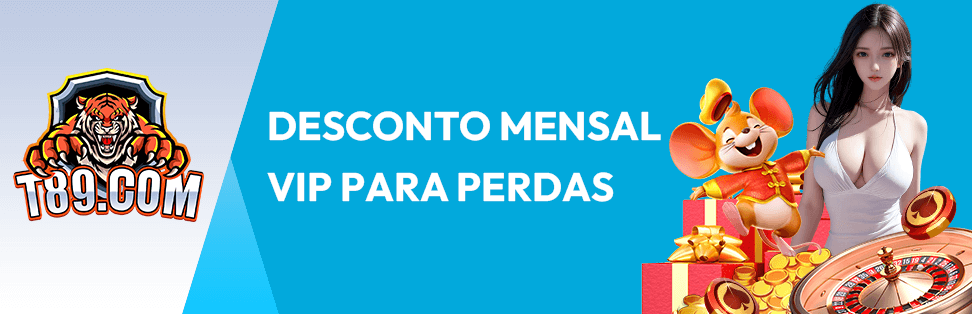 T89.COM

DESCONTO MENSAL VIP PARA PERDAS